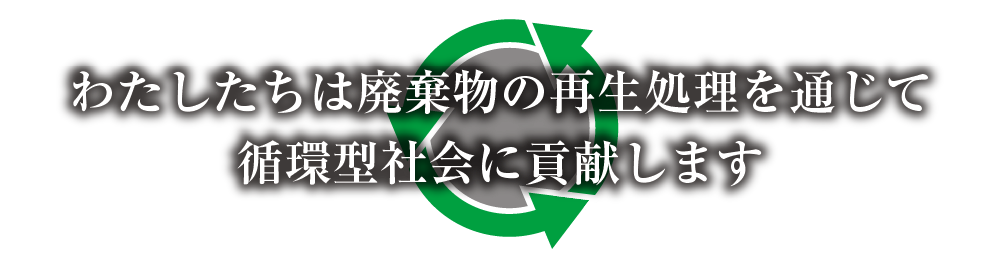 わたしたちは廃棄物の再生処理を通じて
循環型社会に貢献します